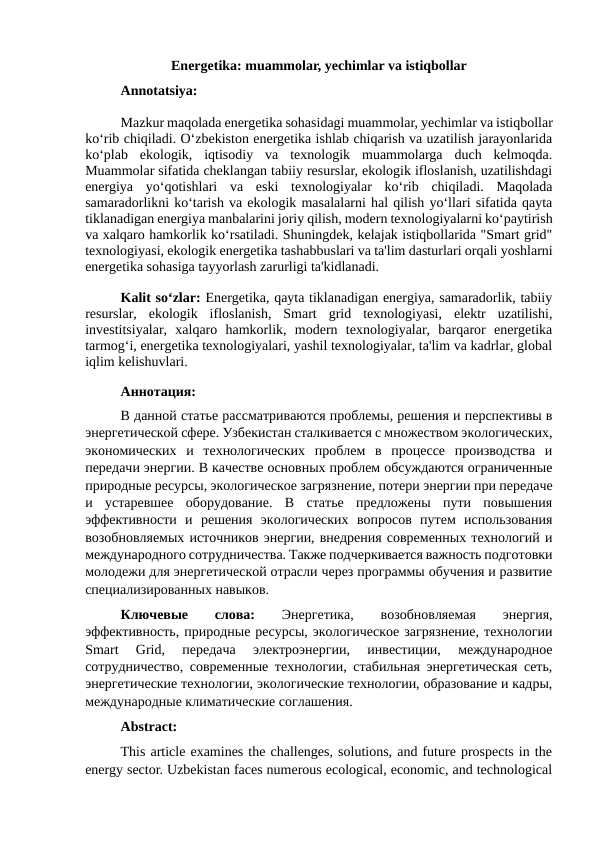 Energetika: muammolar, yechimlar va istiqbollar

Annotatsiya:

Mazkur maqolada energetika sohasidagi muammolar, yechimlar va istiqbollar ko‘rib chiqiladi. O‘zbekiston energetika ishlab chiqarish va uzatilish jarayonlarida ko‘plab ekologik, iqtisodiy va texnologik muammolarga duch kelmoqda. Muammolar sifatida cheklangan tabiiy resurslar, ekologik ifloslanish, uzatilishdagi energiya yo‘qotishlari va eski texnologiyalar ko‘rib chiqiladi. Maqolada samaradorlikni ko‘tarish va ekologik masalalarni hal qilish yo‘llari sifatida qayta tiklanadigan energiya manbalarini joriy qilish, modern texnologiyalarni ko‘paytirish va xalqaro hamkorlik ko‘rsatiladi. Shuningdek, kelajak istiqbollarida "Smart grid" texnologiyasi, ekologik energetika tashabbuslari va ta'lim dasturlari orqali yoshlarni energetika sohasiga tayyorlash zarurligi ta'kidlanadi.

Kalit so‘zlar: Energetika, qayta tiklanadigan energiya, samaradorlik, tabiiy resurslar, ekologik ifloslanish, Smart grid texnologiyasi, elektr uzatilishi, investitsiyalar, xalqaro hamkorlik, modern texnologiyalar, barqaror energetika tarmog‘i, energetika texnologiyalari, yashil texnologiyalar, ta'lim va kadrlar, global iqlim kelishuvlari.

Аннотация:

В данной статье рассматриваются проблемы, решения и перспективы в энергетической сфере. Узбекистан сталкивается с множеством экологических, экономических и технологических проблем в процессе производства и передачи энергии. В качестве основных проблем обсуждаются ограниченные природные ресурсы, экологическое загрязнение, потери энергии при передаче и устаревшее оборудование. В статье предложены пути повышения эффективности и решения экологических вопросов путем использования возобновляемых источников энергии, внедрения современных технологий и международного сотрудничества. Также подчеркивается важность подготовки молодежи для энергетической отрасли через программы обучения и развитие специализированных навыков.

Ключевые слова: Энергетика, возобновляемая энергия, эффективность, природные ресурсы, экологическое загрязнение, технологии Smart Grid, передача электроэнергии, инвестиции, международное сотрудничество, современные технологии, стабильная энергетическая сеть, энергетические технологии, экологические технологии, образование и кадры, международные климатические соглашения.

Abstract:

This article examines the challenges, solutions, and future prospects in the energy sector. Uzbekistan faces numerous ecological, economic, and technological